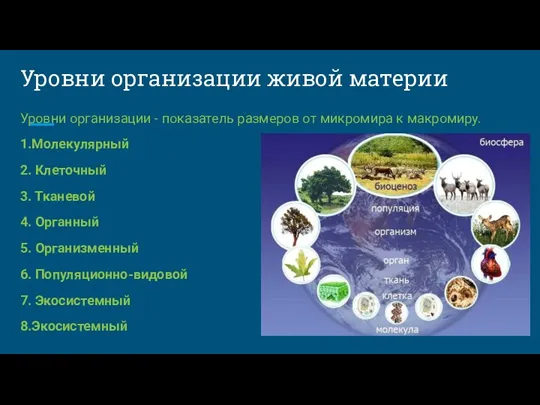 Уровни организации живой материи

Уровни организации - показатель размеров от микромира к макромиру.

1.Молекулярный

2. Клеточный

3. Тканевой

4. Органный

5. Организменный

6. Популяционно-видовой

7. Экосистемный

8.Экосистемный

биосфера

биоценоз

популяция

организм

орган

ткань

клетка

молекула